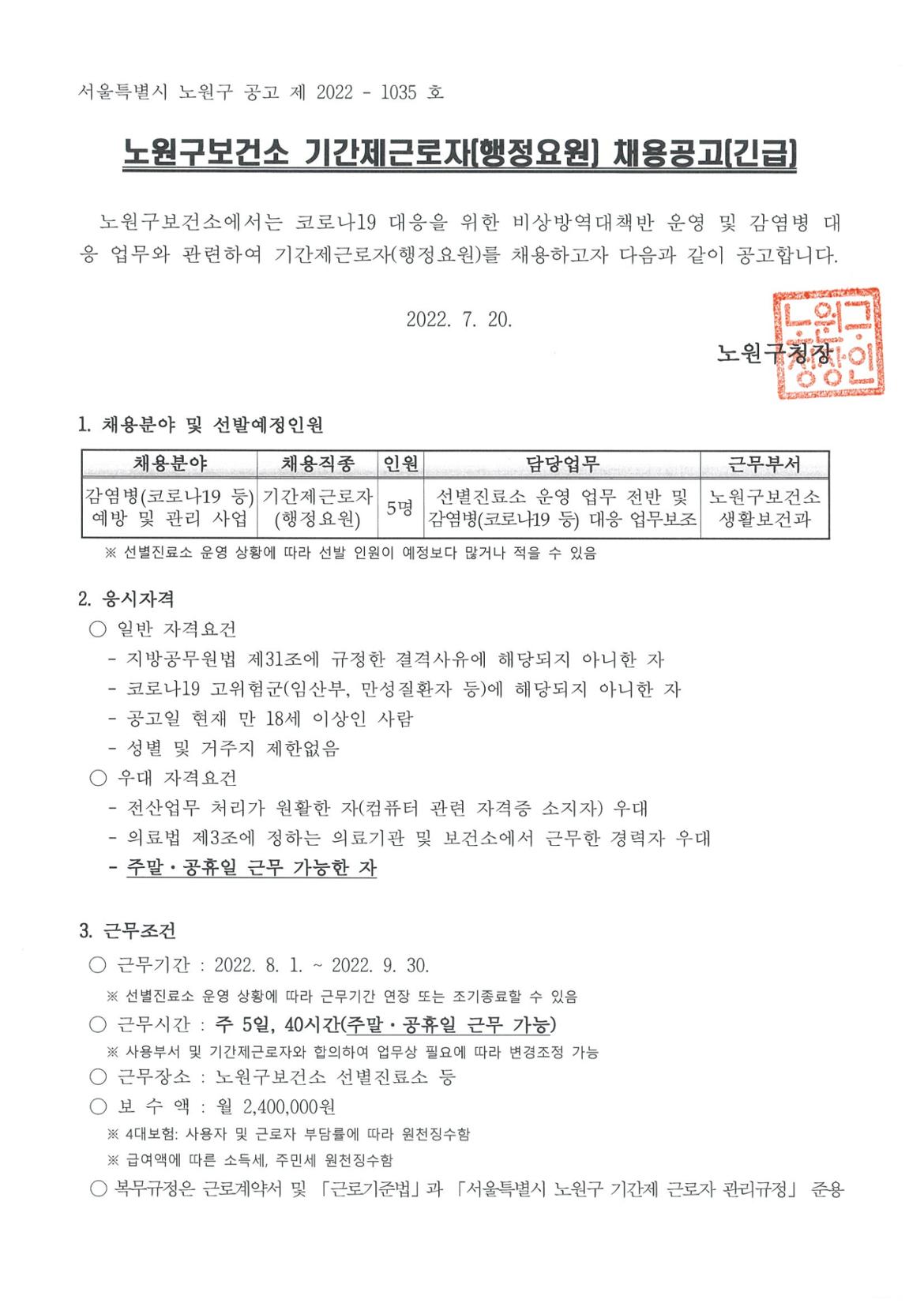 서울특별시 노원구 공고 제 2022 - 1035 호

노원구보건소 기간제근로자(행정요원) 채용공고(긴급)

노원구보건소에서는 코로나19 대응을 위한 비상방역대책반 운영 및 감염병 대응 업무와 관련하여 기간제근로자(행정요원)를 채용하고자 다음과 같이 공고합니다.

2022. 7. 20.

노원구청장

노원구청장인

1. 채용분야 및 선발예정인원

| 채용분야 | 채용직종 | 인원 | 담당업무 | 근무부서 |
|---|---|---|---|---|
| 감염병(코로나19 등) 예방 및 관리 사업 | 기간제근로자 (행정요원) | 5명 | 선별진료소 운영 업무 전반 및 감염병(코로나19 등) 대응 업무보조 | 노원구보건소 생활보건과 |

※ 선별진료소 운영 상황에 따라 선발 인원이 예정보다 많거나 적을 수 있음

2. 응시자격
○ 일반 자격요건
- 지방공무원법 제31조에 규정한 결격사유에 해당되지 아니한 자
- 코로나19 고위험군(임산부, 만성질환자 등)에 해당되지 아니한 자
- 공고일 현재 만 18세 이상인 사람
- 성별 및 거주지 제한없음
○ 우대 자격요건
- 전산업무 처리가 원활한 자(컴퓨터 관련 자격증 소지자) 우대
- 의료법 제3조에 정하는 의료기관 및 보건소에서 근무한 경력자 우대
- 주말·공휴일 근무 가능한 자

3. 근무조건
○ 근무기간 : 2022. 8. 1. ~ 2022. 9. 30.
※ 선별진료소 운영 상황에 따라 근무기간 연장 또는 조기종료할 수 있음
○ 근무시간 : 주 5일, 40시간(주말·공휴일 근무 가능)
※ 사용부서 및 기간제근로자와 합의하여 업무상 필요에 따라 변경조정 가능
○ 근무장소 : 노원구보건소 선별진료소 등
○ 보 수 액 : 월 2,400,000원
※ 4대보험: 사용자 및 근로자 부담률에 따라 원천징수함
※ 급여액에 따른 소득세, 주민세 원천징수함
○ 복무규정은 근로계약서 및 「근로기준법」과 「서울특별시 노원구 기간제 근로자 관리규정」 준용